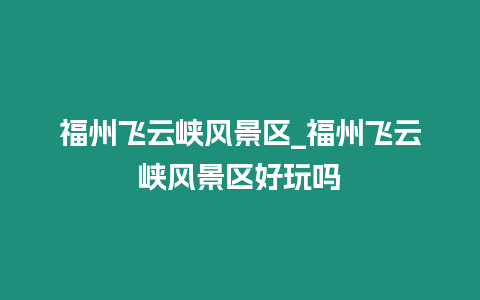 福州飞云峡风景区_福州飞云峡风景区好玩吗